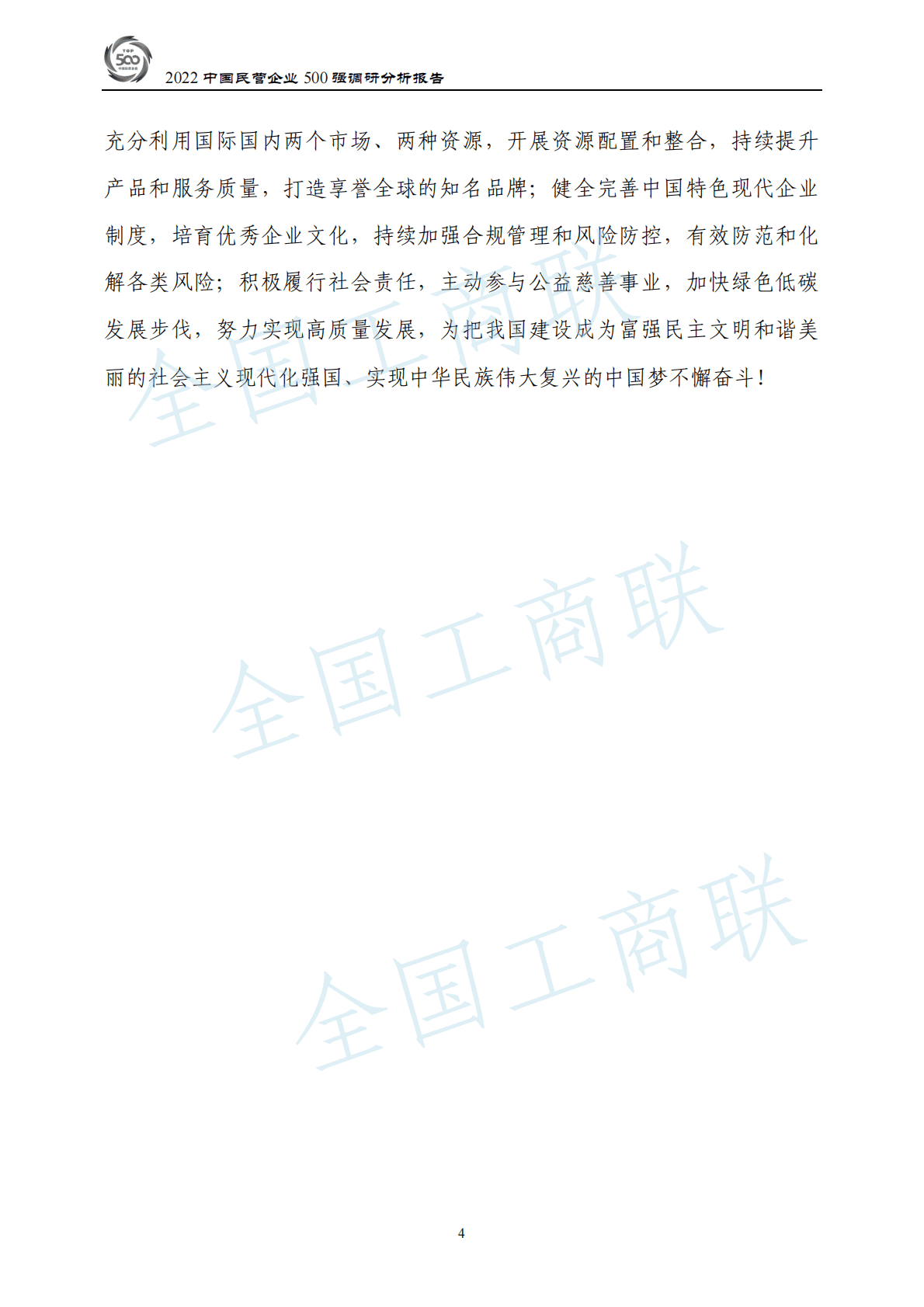 2022中国民营企业500强调研分析报告

充分利用国际国内两个市场、两种资源，开展资源配置和整合，持续提升产品和服务质量，打造享誉全球的知名品牌；健全完善中国特色现代企业制度，培育优秀企业文化，持续加强合规管理和风险防控，有效防范和化解各类风险；积极履行社会责任，主动参与公益慈善事业，加快绿色低碳发展步伐，努力实现高质量发展，为把我国建设成为富强民主文明和谐美丽的社会主义现代化强国、实现中华民族伟大复兴的中国梦不懈奋斗！

4

全国工商联